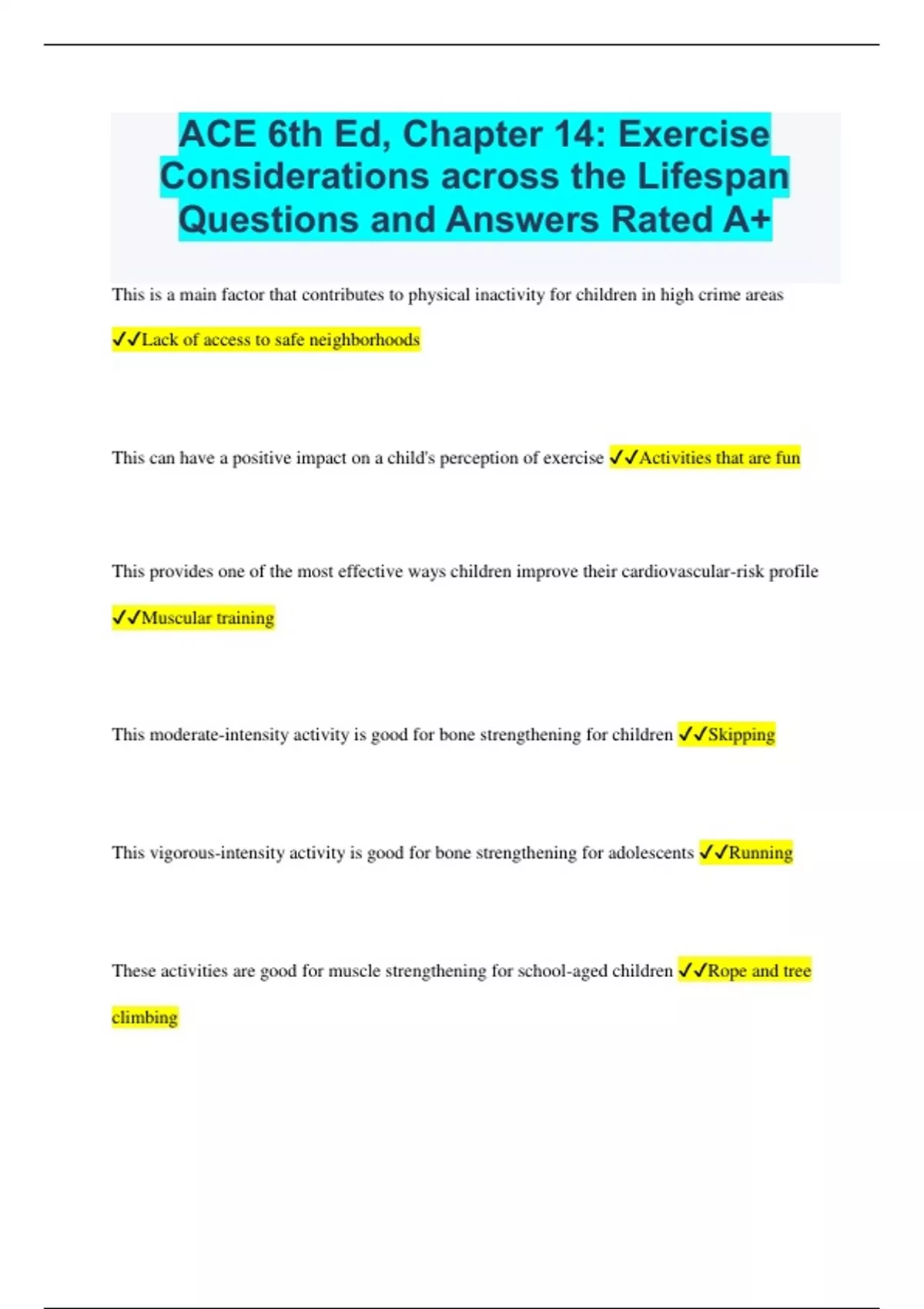 ACE 6th Ed, Chapter 14: Exercise Considerations across the Lifespan Questions and Answers Rated A+

This is a main factor that contributes to physical inactivity for children in high crime areas ✓✓Lack of access to safe neighborhoods

This can have a positive impact on a child's perception of exercise ✓✓Activities that are fun

This provides one of the most effective ways children improve their cardiovascular-risk profile ✓✓Muscular training

This moderate-intensity activity is good for bone strengthening for children ✓✓Skipping

This vigorous-intensity activity is good for bone strengthening for adolescents ✓✓Running

These activities are good for muscle strengthening for school-aged children ✓✓Rope and tree climbing